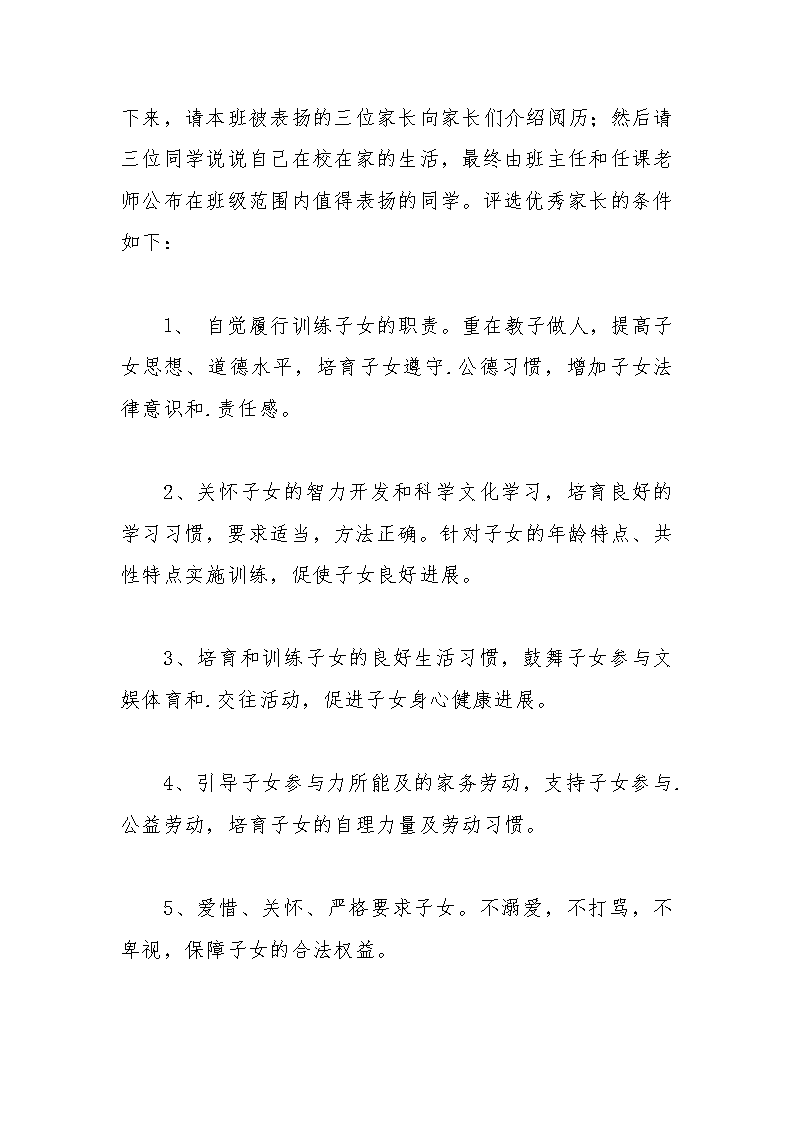 下来，请本班被表扬的三位家长向家长们介绍阅历；然后请三位同学说说自己在校在家的生活，最终由班主任和任课老师公布在班级范围内值得表扬的同学。评选优秀家长的条件如下：

1、 自觉履行训练子女的职责。重在教子做人，提高子女思想、道德水平，培育子女遵守.公德习惯，增加子女法律意识和.责任感。

2、关怀子女的智力开发和科学文化学习，培育良好的学习习惯，要求适当，方法正确。针对子女的年龄特点、共性特点实施训练，促使子女良好进展。

3、培育和训练子女的良好生活习惯，鼓舞子女参与文娱体育和.交往活动，促进子女身心健康进展。

4、引导子女参与力所能及的家务劳动，支持子女参与.公益劳动，培育子女的自理力量及劳动习惯。

5、爱惜、关怀、严格要求子女。不溺爱，不打骂，不卑视，保障子女的合法权益。